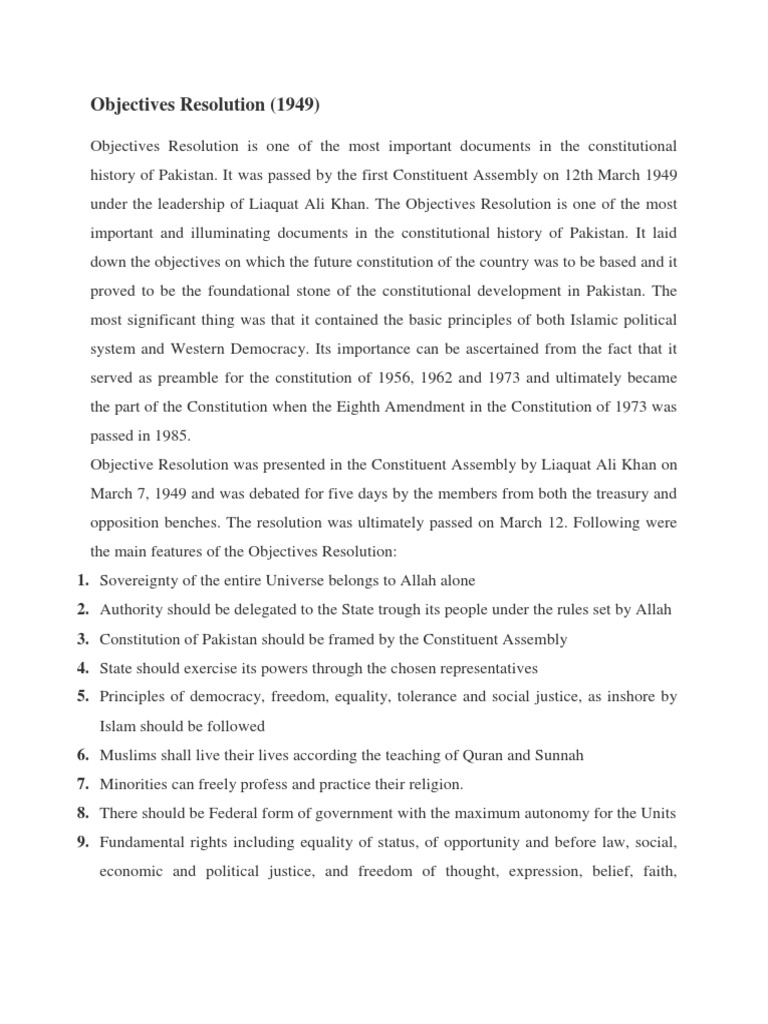 Objectives Resolution (1949)

Objectives Resolution is one of the most important documents in the constitutional history of Pakistan. It was passed by the first Constituent Assembly on 12th March 1949 under the leadership of Liaquat Ali Khan. The Objectives Resolution is one of the most important and illuminating documents in the constitutional history of Pakistan. It laid down the objectives on which the future constitution of the country was to be based and it proved to be the foundational stone of the constitutional development in Pakistan. The most significant thing was that it contained the basic principles of both Islamic political system and Western Democracy. Its importance can be ascertained from the fact that it served as preamble for the constitution of 1956, 1962 and 1973 and ultimately became the part of the Constitution when the Eighth Amendment in the Constitution of 1973 was passed in 1985.

Objective Resolution was presented in the Constituent Assembly by Liaquat Ali Khan on March 7, 1949 and was debated for five days by the members from both the treasury and opposition benches. The resolution was ultimately passed on March 12. Following were the main features of the Objectives Resolution:

1. Sovereignty of the entire Universe belongs to Allah alone
2. Authority should be delegated to the State trough its people under the rules set by Allah
3. Constitution of Pakistan should be framed by the Constituent Assembly
4. State should exercise its powers through the chosen representatives
5. Principles of democracy, freedom, equality, tolerance and social justice, as inshore by Islam should be followed
6. Muslims shall live their lives according the teaching of Quran and Sunnah
7. Minorities can freely profess and practice their religion.
8. There should be Federal form of government with the maximum autonomy for the Units
9. Fundamental rights including equality of status, of opportunity and before law, social, economic and political justice, and freedom of thought, expression, belief, faith,